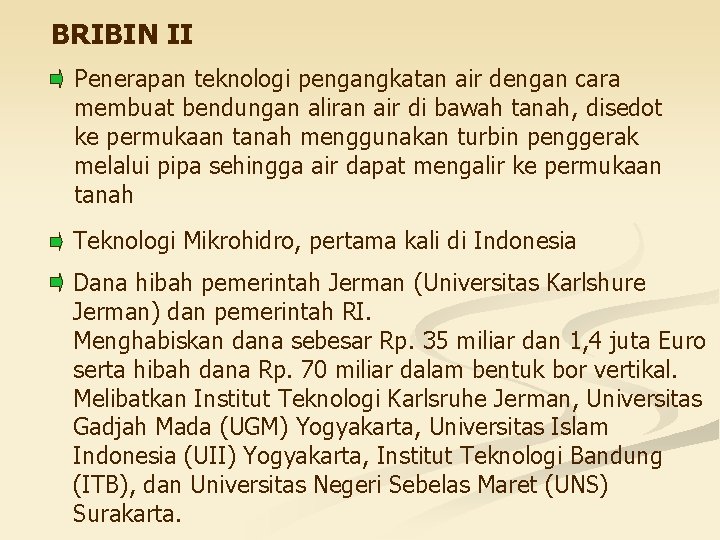 BRIBIN II

Penerapan teknologi pengangkatan air dengan cara membuat bendungan aliran air di bawah tanah, disedot ke permukaan tanah menggunakan turbin penggerak melalui pipa sehingga air dapat mengalir ke permukaan tanah

Teknologi Mikrohidro, pertama kali di Indonesia

Dana hibah pemerintah Jerman (Universitas Karlshure Jerman) dan pemerintah RI.
Menghabiskan dana sebesar Rp. 35 miliar dan 1,4 juta Euro serta hibah dana Rp. 70 miliar dalam bentuk bor vertikal.
Melibatkan Institut Teknologi Karlsruhe Jerman, Universitas Gadjah Mada (UGM) Yogyakarta, Universitas Islam Indonesia (UII) Yogyakarta, Institut Teknologi Bandung (ITB), dan Universitas Negeri Sebelas Maret (UNS) Surakarta.